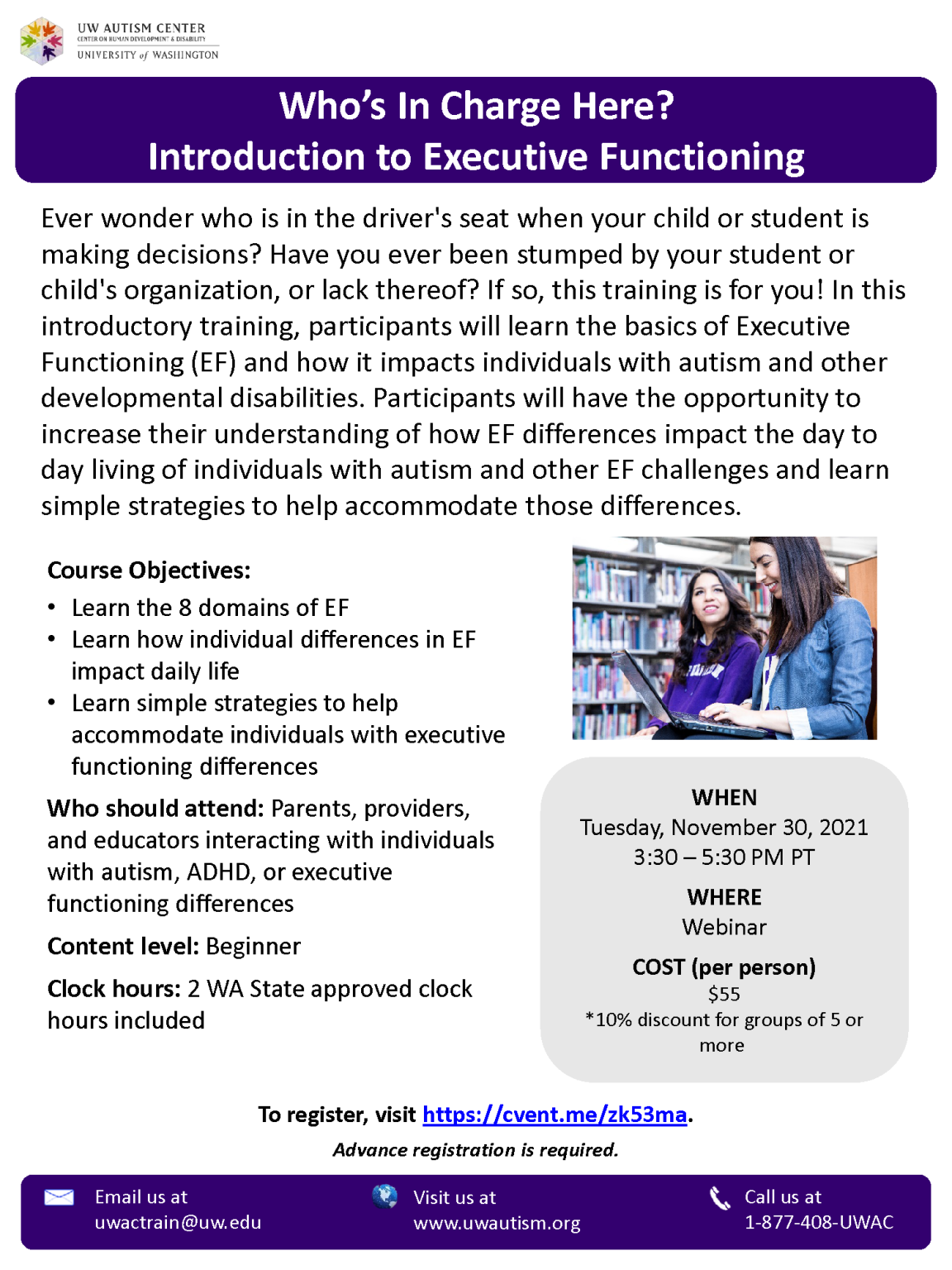 UW AUTISM CENTER
CENTER ON HUMAN DEVELOPMENT & DISABILITY
UNIVERSITY of WASHINGTON

Who's In Charge Here?
Introduction to Executive Functioning

Ever wonder who is in the driver's seat when your child or student is making decisions? Have you ever been stumped by your student or child's organization, or lack thereof? If so, this training is for you! In this introductory training, participants will learn the basics of Executive Functioning (EF) and how it impacts individuals with autism and other developmental disabilities. Participants will have the opportunity to increase their understanding of how EF differences impact the day to day living of individuals with autism and other EF challenges and learn simple strategies to help accommodate those differences.

Course Objectives:
• Learn the 8 domains of EF
• Learn how individual differences in EF impact daily life
• Learn simple strategies to help accommodate individuals with executive functioning differences

Who should attend: Parents, providers, and educators interacting with individuals with autism, ADHD, or executive functioning differences

Content level: Beginner

Clock hours: 2 WA State approved clock hours included

WHEN
Tuesday, November 30, 2021
3:30 – 5:30 PM PT

WHERE
Webinar

COST (per person)
$55
*10% discount for groups of 5 or more

To register, visit https://cvent.me/zk53ma.
Advance registration is required.

Email us at uwactrain@uw.edu
Visit us at www.uwautism.org
Call us at 1-877-408-UWAC